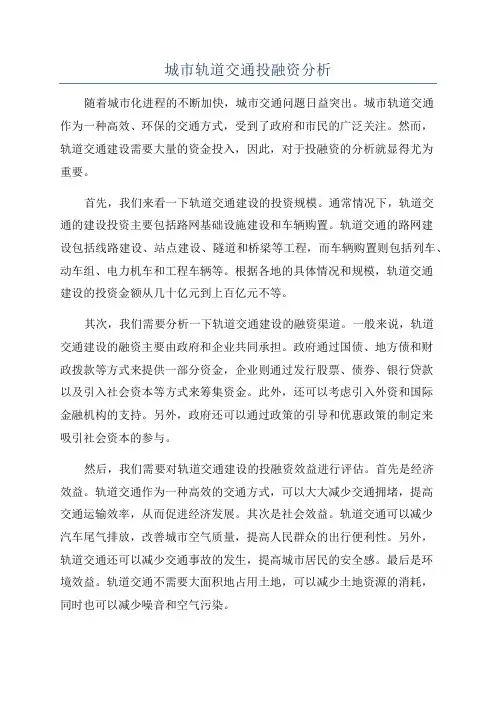 城市轨道交通投融资分析

随着城市化进程的不断加快，城市交通问题日益突出。城市轨道交通作为一种高效、环保的交通方式，受到了政府和市民的广泛关注。然而，轨道交通建设需要大量的资金投入，因此，对于投融资的分析就显得尤为重要。

首先，我们来看一下轨道交通建设的投资规模。通常情况下，轨道交通的建设投资主要包括路网基础设施建设和车辆购置。轨道交通的路网建设包括线路建设、站点建设、隧道和桥梁等工程，而车辆购置则包括列车、动车组、电力机车和工程车辆等。根据各地的具体情况和规模，轨道交通建设的投资金额从几十亿元到上百亿元不等。

其次，我们需要分析一下轨道交通建设的融资渠道。一般来说，轨道交通建设的融资主要由政府和企业共同承担。政府通过国债、地方债和财政拨款等方式来提供一部分资金，企业则通过发行股票、债券、银行贷款以及引入社会资本等方式来筹集资金。此外，还可以考虑引入外资和国际金融机构的支持。另外，政府还可以通过政策的引导和优惠政策的制定来吸引社会资本的参与。

然后，我们需要对轨道交通建设的投融资效益进行评估。首先是经济效益。轨道交通作为一种高效的交通方式，可以大大减少交通拥堵，提高交通运输效率，从而促进经济发展。其次是社会效益。轨道交通可以减少汽车尾气排放，改善城市空气质量，提高人民群众的出行便利性。另外，轨道交通还可以减少交通事故的发生，提高城市居民的安全感。最后是环境效益。轨道交通不需要大面积地占用土地，可以减少土地资源的消耗，同时也可以减少噪音和空气污染。